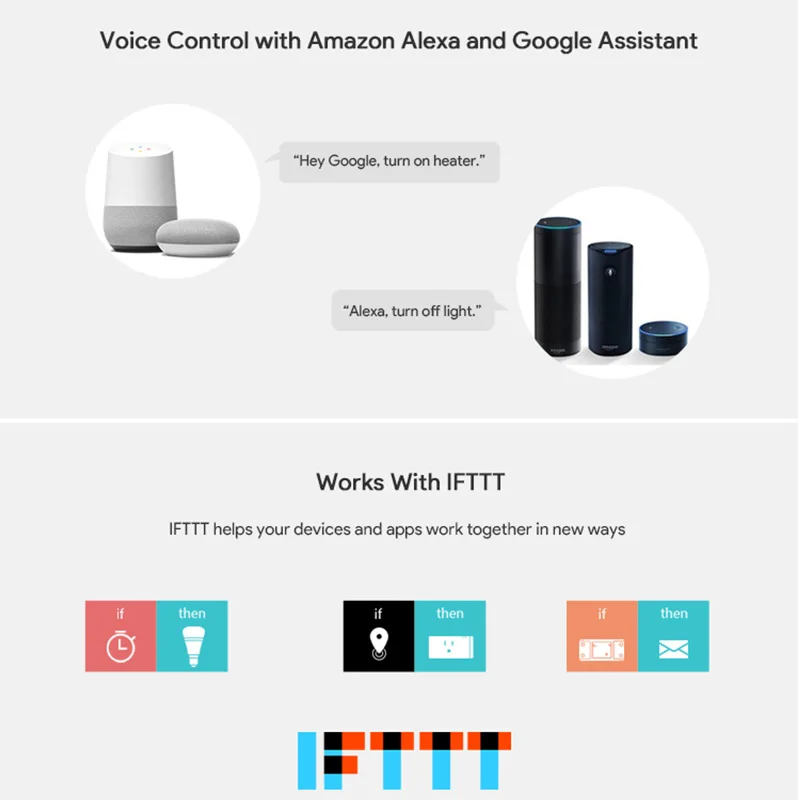 Voice Control with Amazon Alexa and Google Assistant

"Hey Google, turn on heater."

"Alexa, turn off light."

Works With IFTTT

IFTTT helps your devices and apps work together in new ways

if then

if then

if then

IFTTT